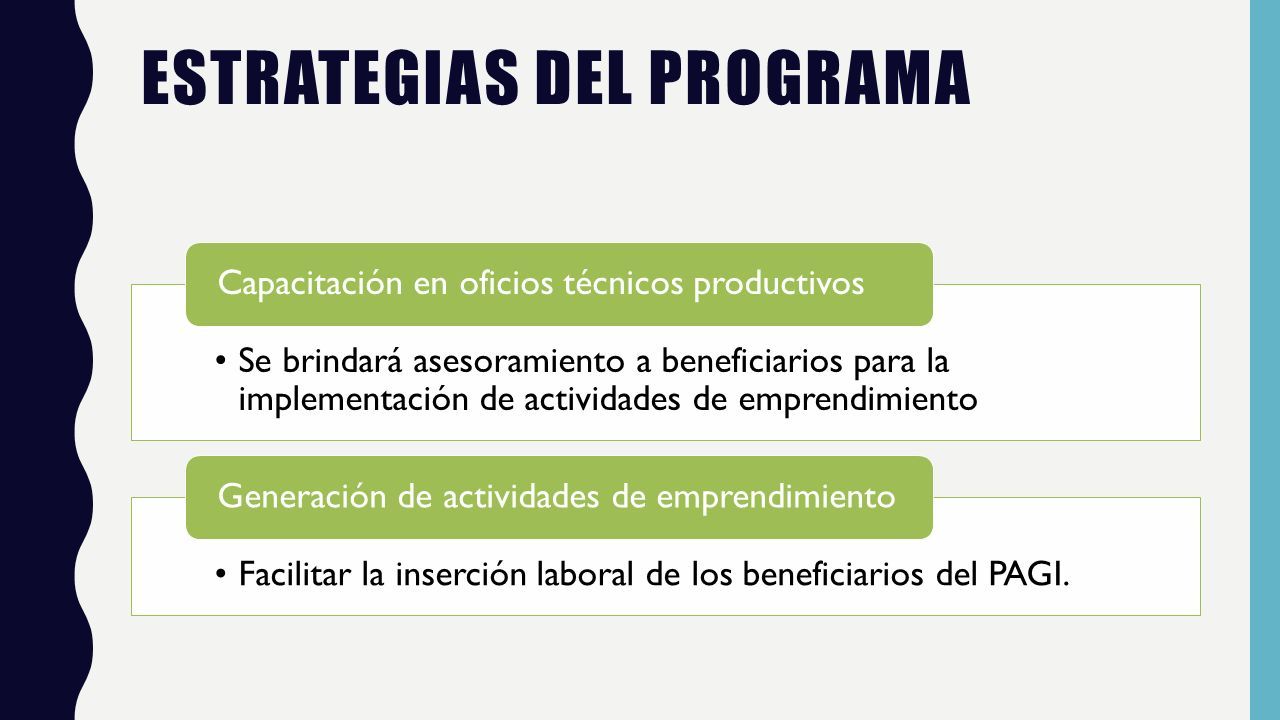 ESTRATEGIAS DEL PROGRAMA

Capacitación en oficios técnicos productivos

• Se brindará asesoramiento a beneficiarios para la implementación de actividades de emprendimiento

Generación de actividades de emprendimiento

• Facilitar la inserción laboral de los beneficiarios del PAGI.